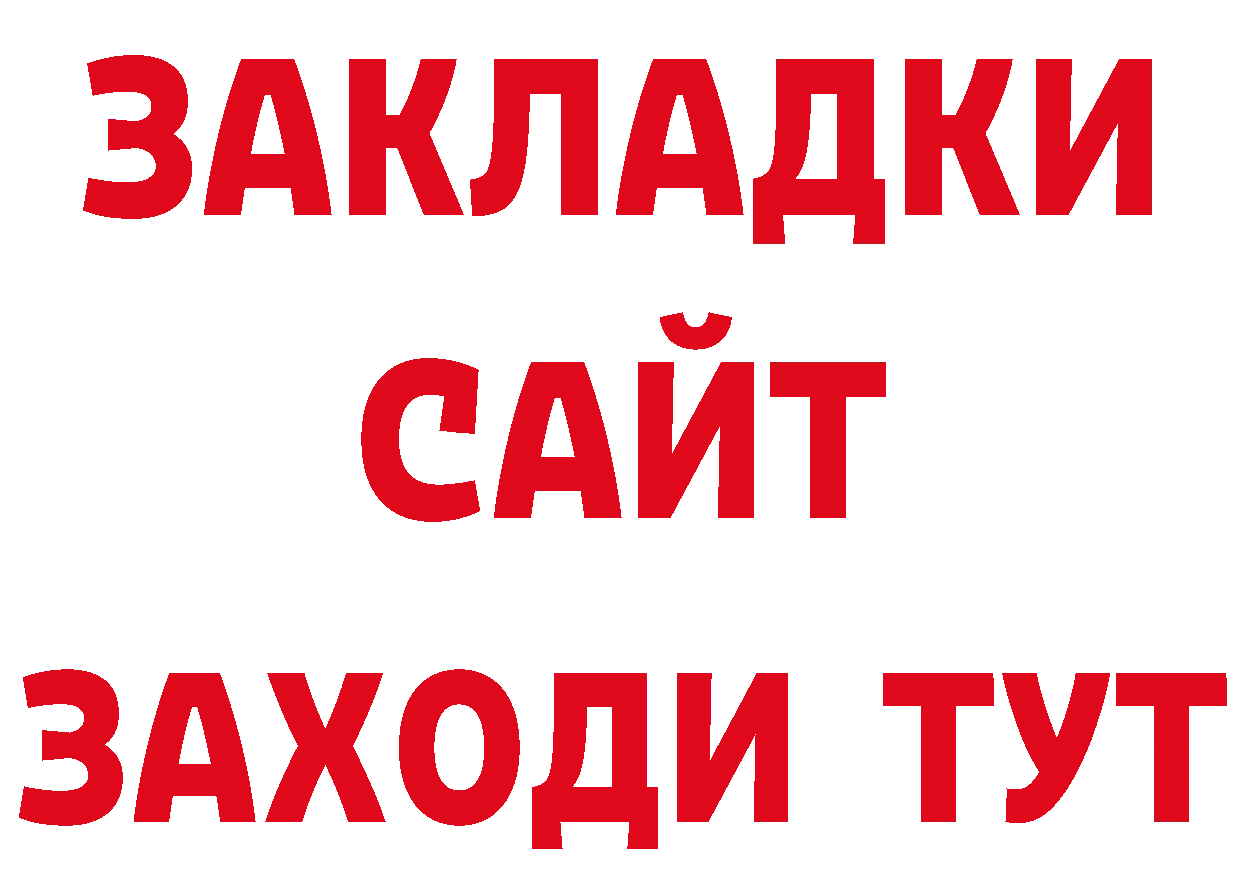 ЗАКЛАДКИ
САЙТ
ЗАХОДИ ТУТ